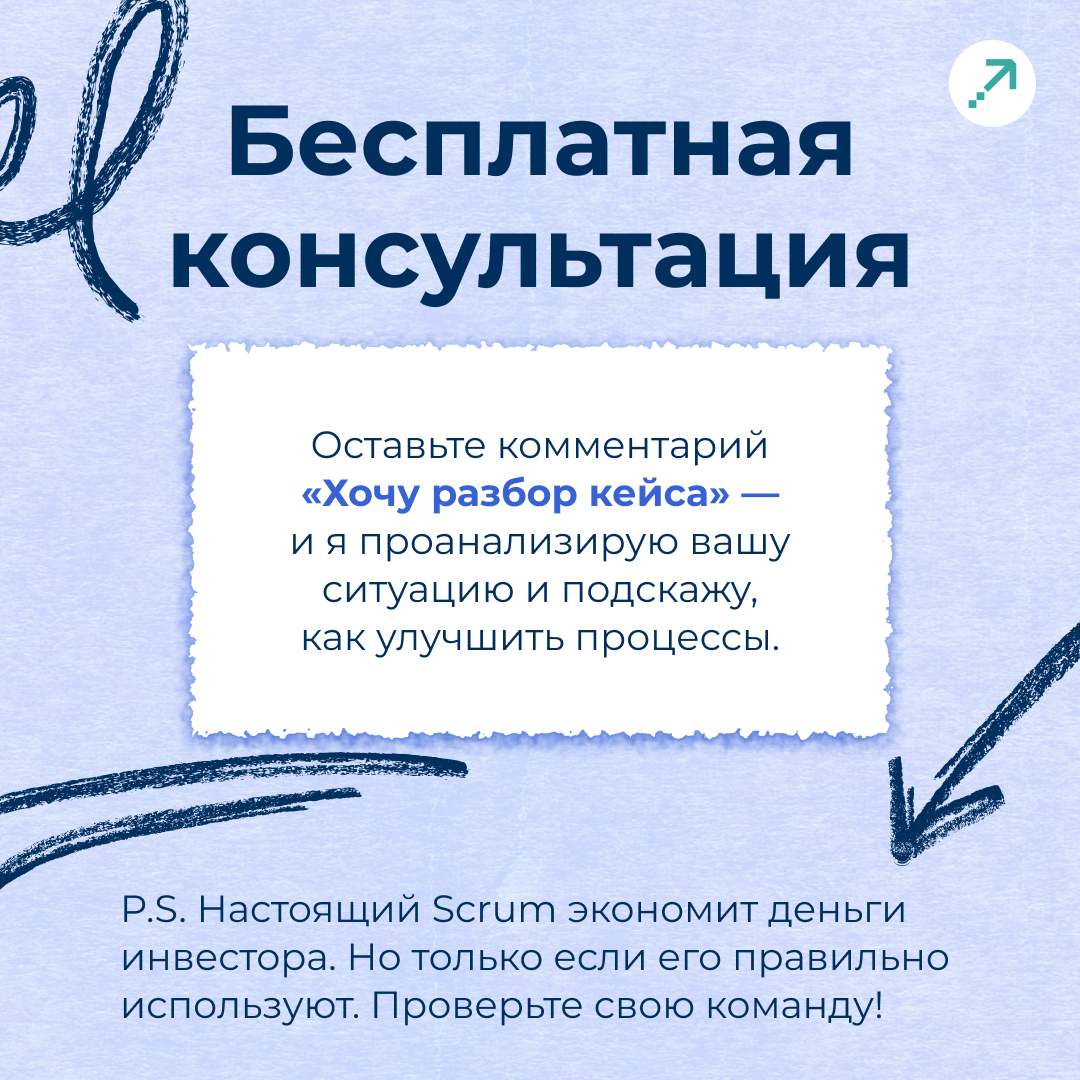 Бесплатная консультация

Оставьте комментарий «Хочу разбор кейса» — и я проанализирую вашу ситуацию и подскажу, как улучшить процессы.

P.S. Настоящий Scrum экономит деньги инвестора. Но только если его правильно используют. Проверьте свою команду!